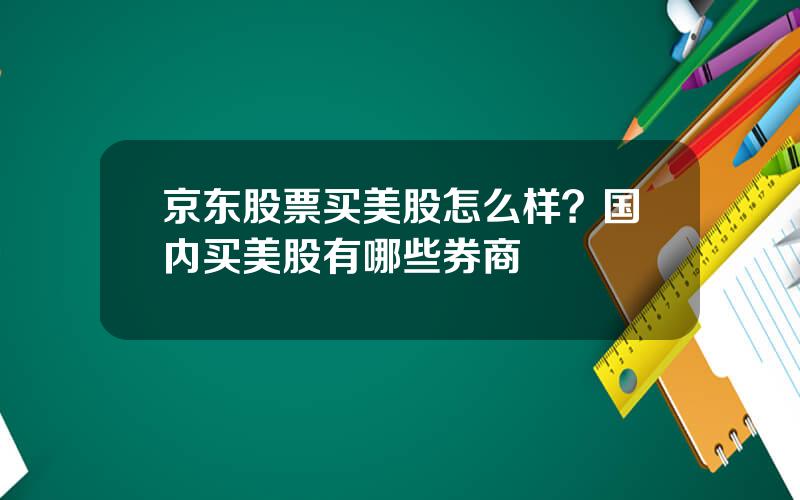 京东股票买美股怎么样？国内买美股有哪些券商